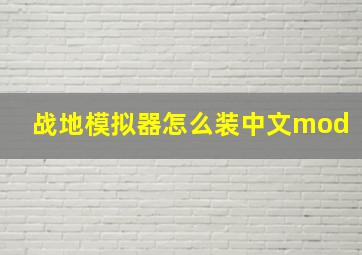 战地模拟器怎么装中文mod